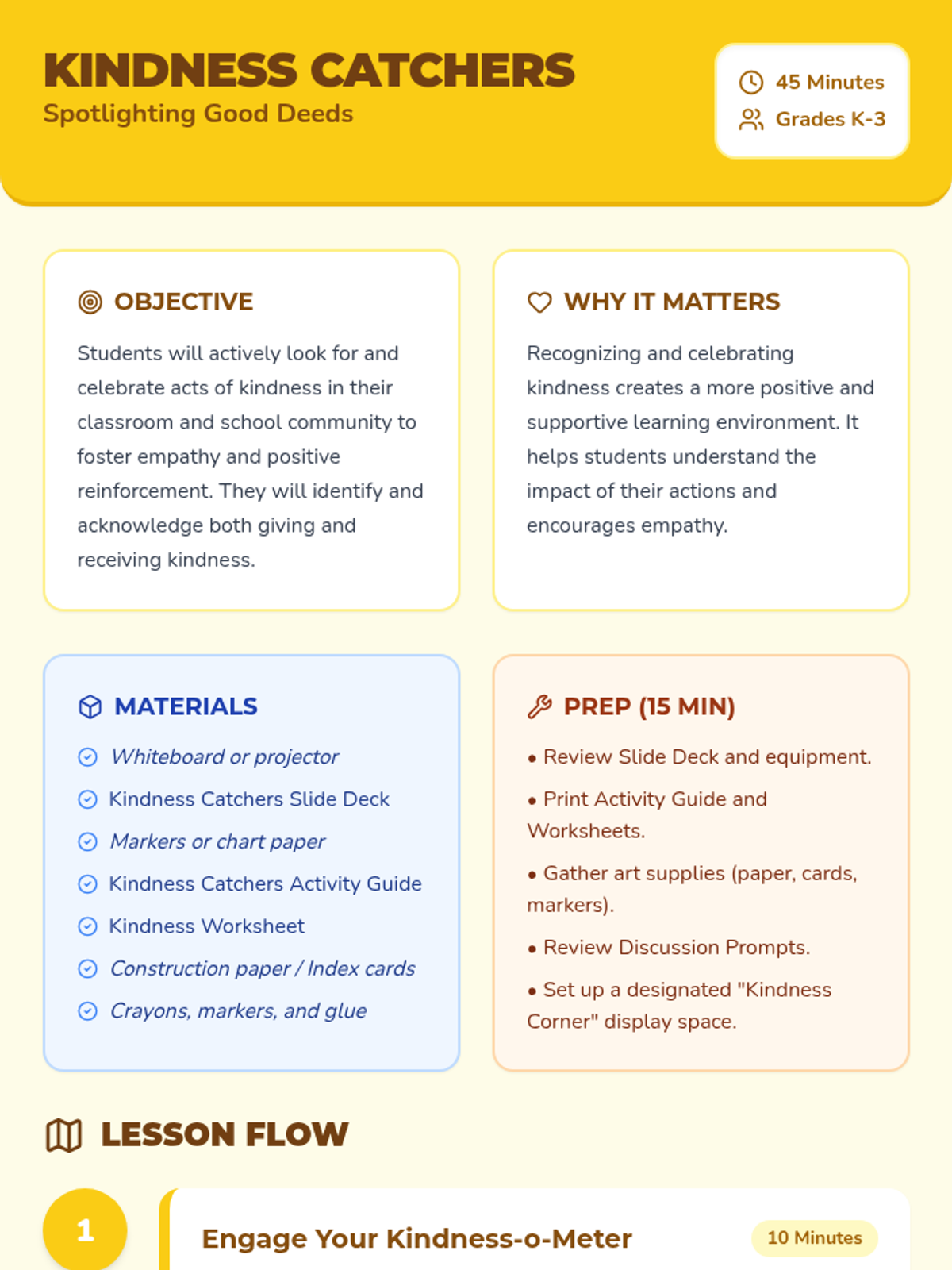 KINDNESS CATCHERS
Spotlighting Good Deeds

45 Minutes
Grades K-3

OBJECTIVE

Students will actively look for and celebrate acts of kindness in their classroom and school community to foster empathy and positive reinforcement. They will identify and acknowledge both giving and receiving kindness.

WHY IT MATTERS

Recognizing and celebrating kindness creates a more positive and supportive learning environment. It helps students understand the impact of their actions and encourages empathy.

MATERIALS

Whiteboard or projector
Kindness Catchers Slide Deck
Markers or chart paper
Kindness Catchers Activity Guide
Kindness Worksheet
Construction paper / Index cards
Crayons, markers, and glue

PREP (15 MIN)

• Review Slide Deck and equipment.
• Print Activity Guide and Worksheets.
• Gather art supplies (paper, cards, markers).
• Review Discussion Prompts.
• Set up a designated "Kindness Corner" display space.

LESSON FLOW

1
Engage Your Kindness-o-Meter
10 Minutes